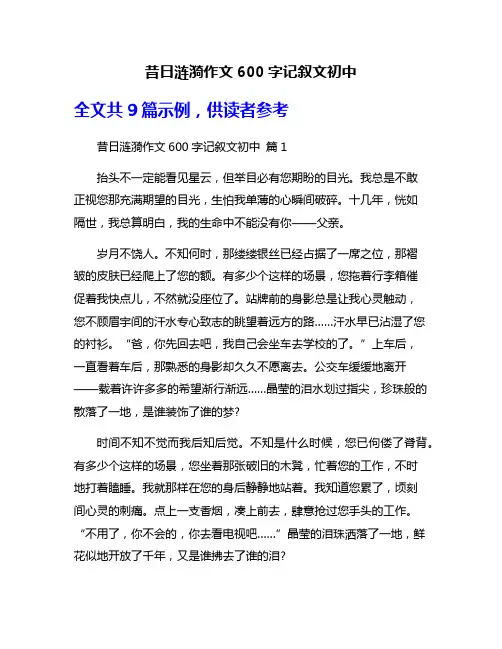 昔日涟漪作文 600 字记叙文初中

全文共 9 篇示例，供读者参考

昔日涟漪作文 600 字记叙文初中 篇 1

抬头不一定能看见星云，但举目必有您期盼的目光。我总是不敢正视您那充满期望的目光，生怕我单薄的心瞬间破碎。十几年，恍如隔世，我总算明白，我的生命中不能没有你——父亲。

岁月不饶人。不知何时，那缕缕银丝已经占据了一席之位，那褶皱的皮肤已经爬上了您的额。有多少个这样的场景，您拖着行李箱催促着我快点儿，不然就没座位了。站牌前的身影总是让我心灵触动，您不顾眉宇间的汗水专心致志的眺望着远方的路……汗水早已沾湿了您的衬衫。“爸，你先回去吧，我自己会坐车去学校的了。”上车后，一直看着车后，那熟悉的身影却久久不愿离去。公交车缓缓地离开——载着许许多多的希望渐行渐远……晶莹的泪水划过指尖，珍珠般的散落了一地，是谁装饰了谁的梦?

时间不知不觉而我后知后觉。不知是什么时候，您已佝偻了脊背。有多少个这样的场景，您坐着那张破旧的木凳，忙着您的工作，不时地打着瞌睡。我就那样在您的身后静静地站着。我知道您累了，顷刻间心灵的刺痛。点上一支香烟，凑上前去，肆意抢过您手头的工作。“不用了，你不会的，你去看电视吧……”晶莹的泪珠洒落了一地，鲜花似地开放了千年，又是谁拂去了谁的泪?